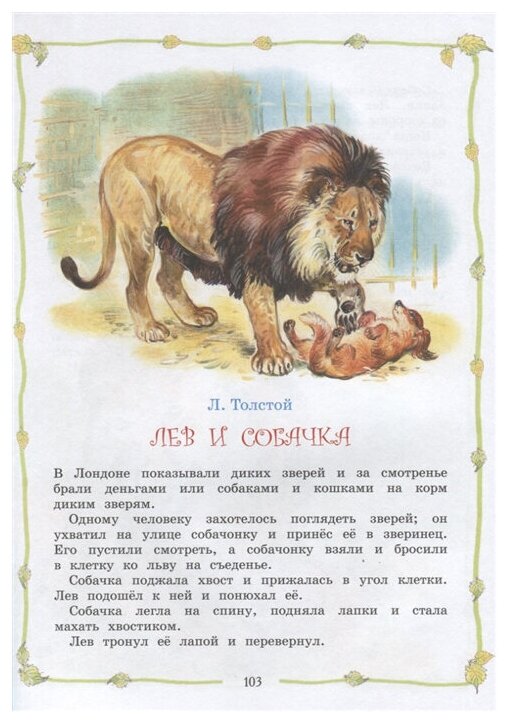 Л. Толстой

ЛЕВ И СОБАЧКА

В Лондоне показывали диких зверей и за смотренье брали деньгами или собаками и кошками на корм диким зверям.

Одному человеку захотелось поглядеть зверей; он ухватил на улице собачонку и принёс её в зверинец. Его пустили смотреть, а собачонку взяли и бросили в клетку ко льву на съеденье.

Собачка поджала хвост и прижалась в угол клетки. Лев подошёл к ней и понюхал её.

Собачка легла на спину, подняла лапки и стала махать хвостиком.

Лев тронул её лапой и перевернул.

103